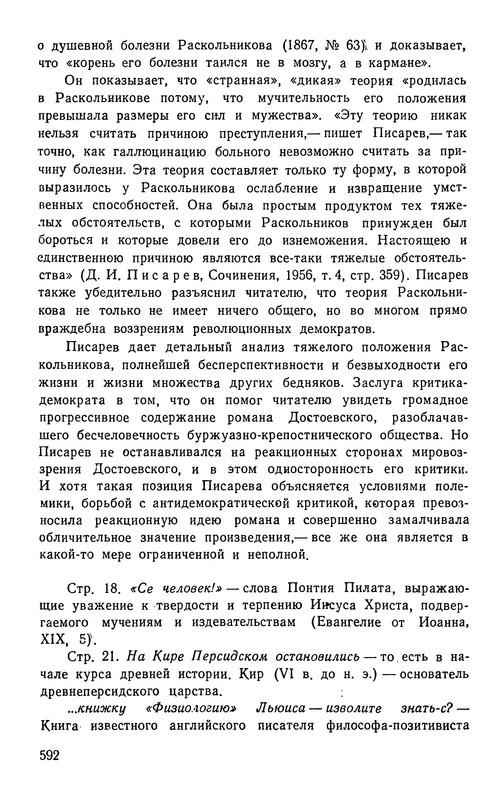 о душевной болезни Раскольникова (1867, № 63) и доказывает, что «корень его болезни таился не в мозгу, а в кармане».

Он показывает, что «странная», «дикая» теория «родилась в Раскольникове потому, что мучительность его положения превышала размеры его сил и мужества». «Эту теорию никак нельзя считать причиною преступления,— пишет Писарев,— так точно, как галлюцинацию больного невозможно считать за причину болезни. Эта теория составляет только ту форму, в которой выразилось у Раскольникова ослабление и извращение умственных способностей. Она была простым продуктом тех тяжелых обстоятельств, с которыми Раскольников принужден был бороться и которые довели его до изнеможения. Настоящею и единственною причиною являются все-таки тяжелые обстоятельства» (Д. И. Писарев, Сочинения, 1956, т. 4, стр. 359). Писарев также убедительно разъяснил читателю, что теория Раскольникова не только не имеет ничего общего, но во многом прямо враждебна воззрениям революционных демократов.

Писарев дает детальный анализ тяжелого положения Раскольникова, полнейшей бесперспективности и безвыходности его жизни и жизни множества других бедняков. Заслуга критика-демократа в том, что он помог читателю увидеть громадное прогрессивное содержание романа Достоевского, разоблачавшего бесчеловечность буржуазно-крепостнического общества. Но Писарев не останавливался на реакционных сторонах мировоззрения Достоевского, и в этом односторонность его критики. И хотя такая позиция Писарева объясняется условиями полемики, борьбой с антидемократической критикой, которая превозносила реакционную идею романа и совершенно замалчивала обличительное значение произведения,— все же она является в какой-то мере ограниченной и неполной.

Стр. 18. «Се человек!» — слова Понтия Пилата, выражающие уважение к твердости и терпению Иисуса Христа, подвергаемого мучениям и издевательствам (Евангелие от Иоанна, XIX, 5).

Стр. 21. На Кире Персидском остановились — то есть в начале курса древней истории. Кир (VI в. до н. э.) — основатель древнеперсидского царства.

...книжку «Физиологию» Льюиса — изволите знать-с? — Книга известного английского писателя философа-позитивиста

592